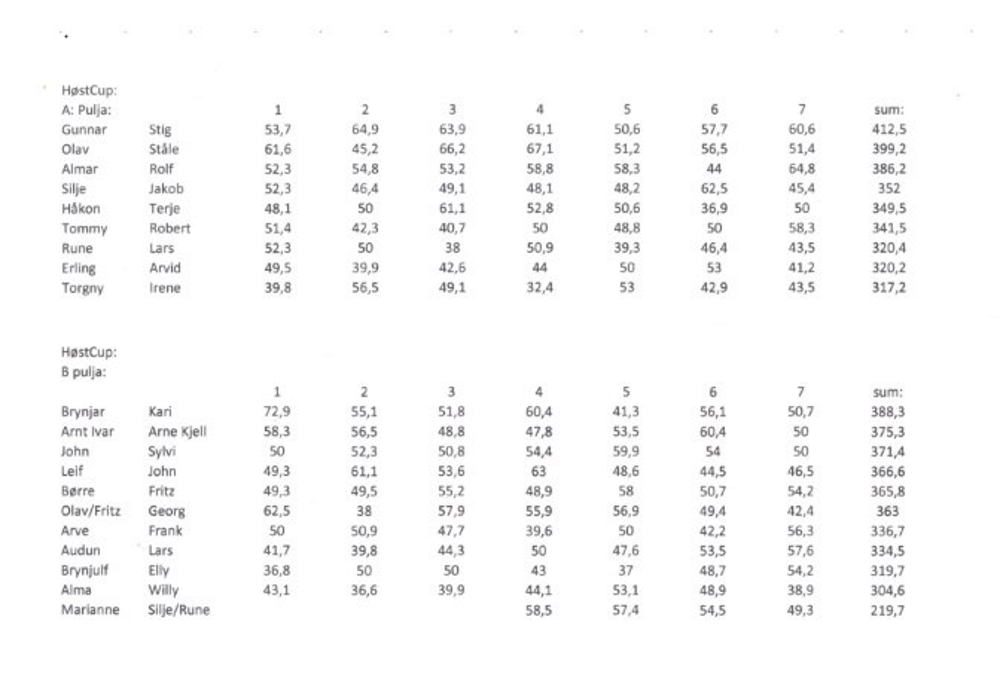 HøstCup:

| A: Pulja: | | 1 | 2 | 3 | 4 | 5 | 6 | 7 | sum: |
|---|---|---|---|---|---|---|---|---|---|
| Gunnar | Stig | 53,7 | 64,9 | 63,9 | 61,1 | 50,6 | 57,7 | 60,6 | 412,5 |
| Olav | Ståle | 61,6 | 45,2 | 66,2 | 67,1 | 51,2 | 56,5 | 51,4 | 399,2 |
| Almar | Rolf | 52,3 | 54,8 | 53,2 | 58,8 | 58,3 | 44 | 64,8 | 386,2 |
| Silje | Jakob | 52,3 | 46,4 | 49,1 | 48,1 | 48,2 | 62,5 | 45,4 | 352 |
| Håkon | Terje | 48,1 | 50 | 61,1 | 52,8 | 50,6 | 36,9 | 50 | 349,5 |
| Tommy | Robert | 51,4 | 42,3 | 40,7 | 50 | 48,8 | 50 | 58,3 | 341,5 |
| Rune | Lars | 52,3 | 50 | 38 | 50,9 | 39,3 | 46,4 | 43,5 | 320,4 |
| Erling | Arvid | 49,5 | 39,9 | 42,6 | 44 | 50 | 53 | 41,2 | 320,2 |
| Torgny | Irene | 39,8 | 56,5 | 49,1 | 32,4 | 53 | 42,9 | 43,5 | 317,2 |

HøstCup:
B pulja:

| | | 1 | 2 | 3 | 4 | 5 | 6 | 7 | sum: |
|---|---|---|---|---|---|---|---|---|---|
| Brynjar | Kari | 72,9 | 55,1 | 51,8 | 60,4 | 41,3 | 56,1 | 50,7 | 388,3 |
| Arnt Ivar | Arne Kjell | 58,3 | 56,5 | 48,8 | 47,8 | 53,5 | 60,4 | 50 | 375,3 |
| John | Sylvi | 50 | 52,3 | 50,8 | 54,4 | 59,9 | 54 | 50 | 371,4 |
| Leif | John | 49,3 | 61,1 | 53,6 | 63 | 48,6 | 44,5 | 46,5 | 366,6 |
| Børre | Fritz | 49,3 | 49,5 | 55,2 | 48,9 | 58 | 50,7 | 54,2 | 365,8 |
| Olav/Fritz | Georg | 62,5 | 38 | 57,9 | 55,9 | 56,9 | 49,4 | 42,4 | 363 |
| Arve | Frank | 50 | 50,9 | 47,7 | 39,6 | 50 | 42,2 | 56,3 | 336,7 |
| Audun | Lars | 41,7 | 39,8 | 44,3 | 50 | 47,6 | 53,5 | 57,6 | 334,5 |
| Brynjulf | Elly | 36,8 | 50 | 50 | 43 | 37 | 48,7 | 54,2 | 319,7 |
| Alma | Willy | 43,1 | 36,6 | 39,9 | 44,1 | 53,1 | 48,9 | 38,9 | 304,6 |
| Marianne | Silje/Rune | | | | 58,5 | 57,4 | 54,5 | 49,3 | 219,7 |